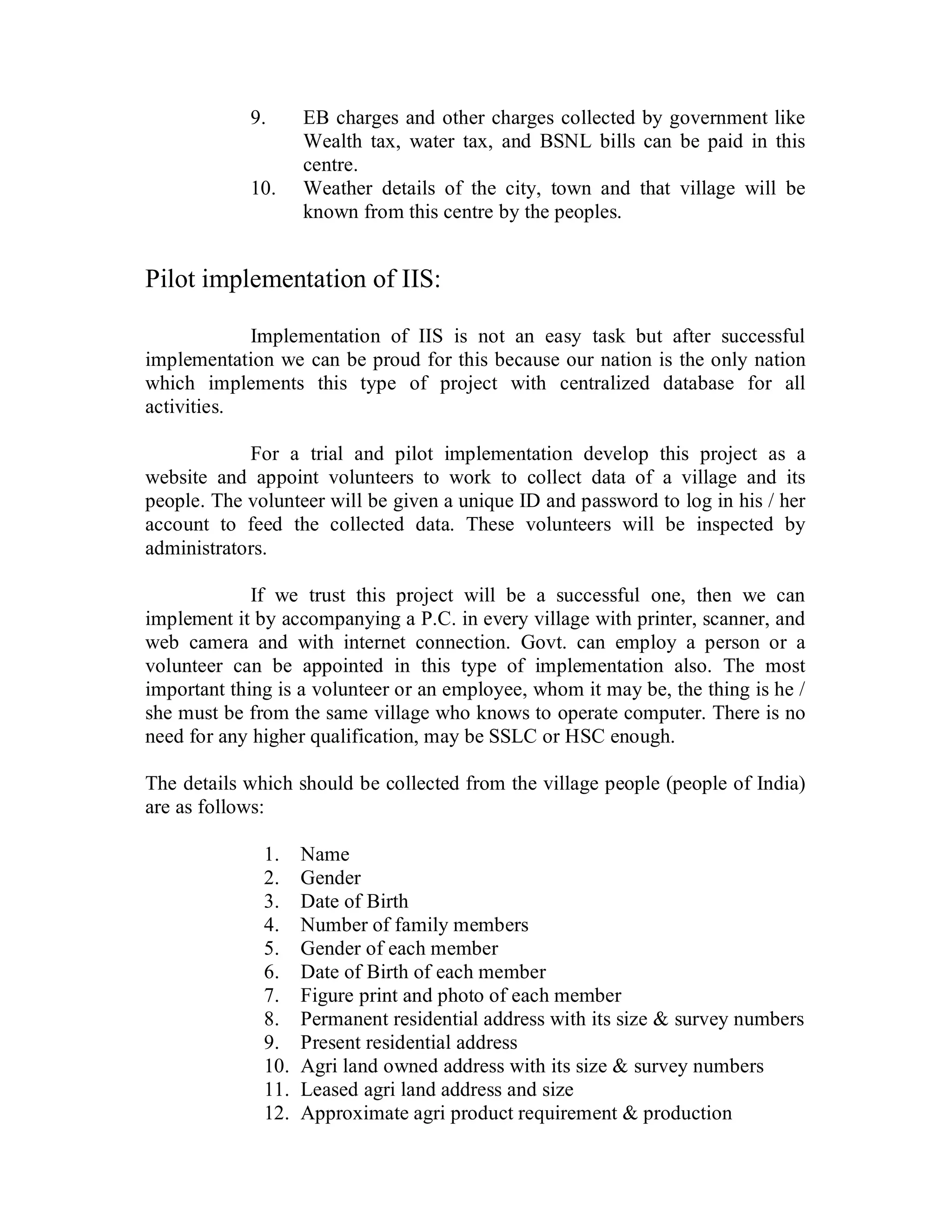 9. EB charges and other charges collected by government like Wealth tax, water tax, and BSNL bills can be paid in this centre.
10. Weather details of the city, town and that village will be known from this centre by the peoples.

Pilot implementation of IIS:

Implementation of IIS is not an easy task but after successful implementation we can be proud for this because our nation is the only nation which implements this type of project with centralized database for all activities.

For a trial and pilot implementation develop this project as a website and appoint volunteers to work to collect data of a village and its people. The volunteer will be given a unique ID and password to log in his / her account to feed the collected data. These volunteers will be inspected by administrators.

If we trust this project will be a successful one, then we can implement it by accompanying a P.C. in every village with printer, scanner, and web camera and with internet connection. Govt. can employ a person or a volunteer can be appointed in this type of implementation also. The most important thing is a volunteer or an employee, whom it may be, the thing is he / she must be from the same village who knows to operate computer. There is no need for any higher qualification, may be SSLC or HSC enough.

The details which should be collected from the village people (people of India) are as follows:

1. Name
2. Gender
3. Date of Birth
4. Number of family members
5. Gender of each member
6. Date of Birth of each member
7. Figure print and photo of each member
8. Permanent residential address with its size & survey numbers
9. Present residential address
10. Agri land owned address with its size & survey numbers
11. Leased agri land address and size
12. Approximate agri product requirement & production